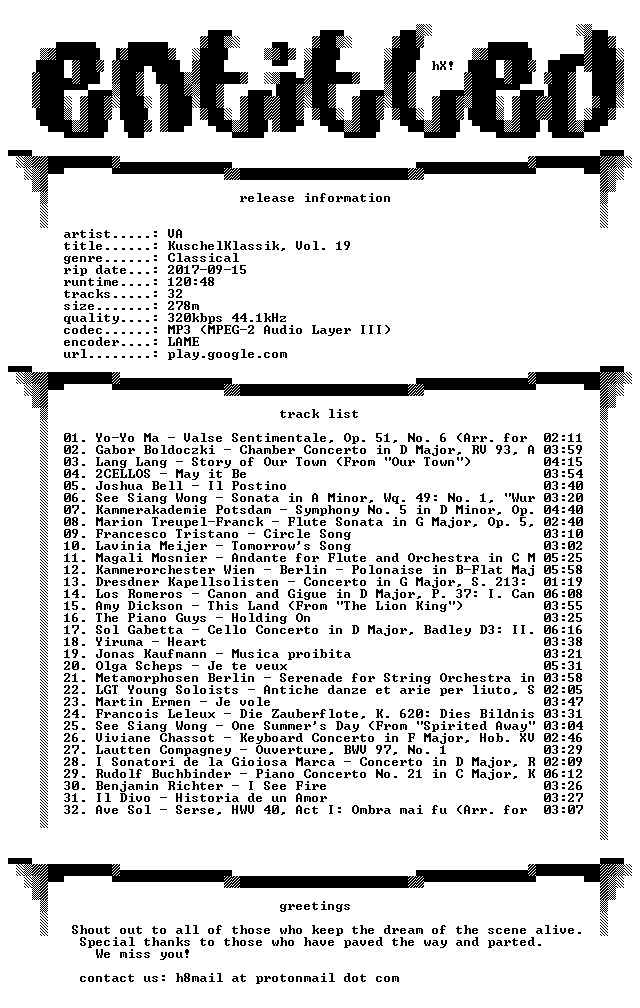 entitled

hX!

release information

artist.....: VA
title......: KuschelKlassik, Vol. 19
genre......: Classical
rip date...: 2017-09-15
runtime....: 120:48
tracks.....: 32
size.......: 278m
quality....: 320kbps 44.1kHz
codec......: MP3 (MPEG-2 Audio Layer III)
encoder....: LAME
url........: play.google.com

track list

01. Yo-Yo Ma - Valse Sentimentale, Op. 51, No. 6 (Arr. for 02:11
02. Gabor Boldoczki - Chamber Concerto in D Major, RV 93, A 03:59
03. Lang Lang - Story of Our Town (From "Our Town") 04:15
04. 2CELLOS - May it Be 03:54
05. Joshua Bell - Il Postino 03:40
06. See Siang Wong - Sonata in A Minor, Wq. 49: No. 1, "Wur 03:20
07. Kammerakademie Potsdam - Symphony No. 5 in D Minor, Op. 04:40
08. Marion Treupel-Franck - Flute Sonata in G Major, Op. 5, 02:40
09. Francesco Tristano - Circle Song 03:10
10. Lavinia Meijer - Tomorrow's Song 03:02
11. Magali Mosnier - Andante for Flute and Orchestra in C M 05:25
12. Kammerorchester Wien - Berlin - Polonaise in B-Flat Maj 05:58
13. Dresdner Kapellsolisten - Concerto in G Major, S. 213: 01:19
14. Los Romeros - Canon and Gigue in D Major, P. 37: I. Can 06:08
15. Amy Dickson - This Land (From "The Lion King") 03:55
16. The Piano Guys - Holding On 03:25
17. Sol Gabetta - Cello Concerto in D Major, Badley D3: II. 06:16
18. Yiruma - Heart 03:38
19. Jonas Kaufmann - Musica proibita 03:21
20. Olga Scheps - Je te veux 05:31
21. Metamorphosen Berlin - Serenade for String Orchestra in 03:58
22. LGT Young Soloists - Antiche danze et arie per liuto, S 02:05
23. Martin Ermen - Je vole 03:47
24. Francois Leleux - Die Zauberflote, K. 620: Dies Bildnis 03:31
25. See Siang Wong - One Summer's Day (From "Spirited Away" 03:04
26. Viviane Chassot - Keyboard Concerto in F Major, Hob. XV 02:46
27. Lautten Compagney - Ouverture, BWV 97, No. 1 03:29
28. I Sonatori de la Gioiosa Marca - Concerto in D Major, R 02:09
29. Rudolf Buchbinder - Piano Concerto No. 21 in C Major, K 06:12
30. Benjamin Richter - I See Fire 03:26
31. Il Divo - Historia de un Amor 03:27
32. Ave Sol - Serse, HWV 40, Act I: Ombra mai fu (Arr. for 03:07

greetings

Shout out to all of those who keep the dream of the scene alive.
Special thanks to those who have paved the way and parted.
We miss you!

contact us: h8mail at protonmail dot com